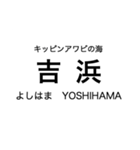 キッピンアワビの海

吉 浜

よしはま　YOSHIHAMA